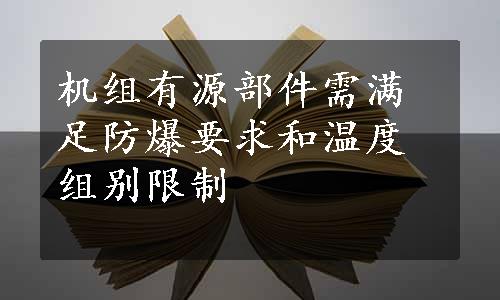 机组有源部件需满足防爆要求和温度组别限制